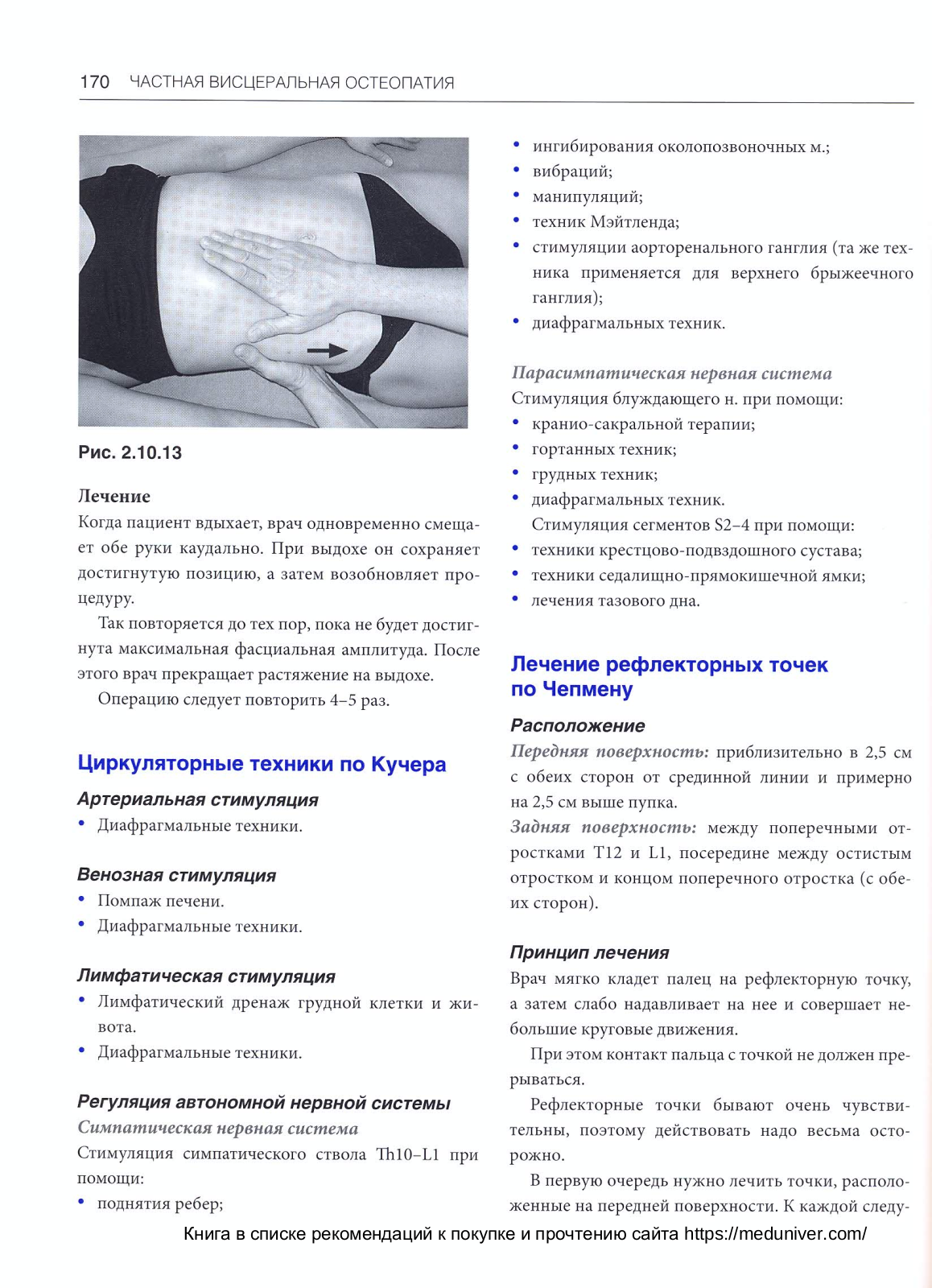 170 ЧАСТНАЯ ВИСЦЕРАЛЬНАЯ ОСТЕОПАТИЯ

Рис. 2.10.13

Лечение
Когда пациент вдыхает, врач одновременно смещает обе руки каудально. При выдохе он сохраняет достигнутую позицию, а затем возобновляет процедуру.

Так повторяется до тех пор, пока не будет достигнута максимальная фасциальная амплитуда. После этого врач прекращает растяжение на выдохе.

Операцию следует повторить 4–5 раз.

Циркуляторные техники по Кучера

Артериальная стимуляция
• Диафрагмальные техники.

Венозная стимуляция
• Помпаж печени.
• Диафрагмальные техники.

Лимфатическая стимуляция
• Лимфатический дренаж грудной клетки и живота.
• Диафрагмальные техники.

Регуляция автономной нервной системы
Симпатическая нервная система
Стимуляция симпатического ствола Th10–L1 при помощи:
• поднятия ребер;
• ингибирования околопозвоночных м.;
• вибраций;
• манипуляций;
• техник Мэйтленда;
• стимуляции аорторенального ганглия (та же техника применяется для верхнего брыжеечного ганглия);
• диафрагмальных техник.

Парасимпатическая нервная система
Стимуляция блуждающего н. при помощи:
• кранио-сакральной терапии;
• гортанных техник;
• грудных техник;
• диафрагмальных техник.
Стимуляция сегментов S2–4 при помощи:
• техники крестцово-подвздошного сустава;
• техники седалищно-прямокишечной ямки;
• лечения тазового дна.

Лечение рефлекторных точек по Чепмену

Расположение
Передняя поверхность: приблизительно в 2,5 см с обеих сторон от срединной линии и примерно на 2,5 см выше пупка.
Задняя поверхность: между поперечными отростками T12 и L1, посередине между остистым отростком и концом поперечного отростка (с обеих сторон).

Принцип лечения
Врач мягко кладет палец на рефлекторную точку, а затем слабо надавливает на нее и совершает небольшие круговые движения.

При этом контакт пальца с точкой не должен прерываться.

Рефлекторные точки бывают очень чувствительны, поэтому действовать надо весьма осторожно.

В первую очередь нужно лечить точки, расположенные на передней поверхности. К каждой следу-

Книга в списке рекомендаций к покупке и прочтению сайта https://meduniver.com/